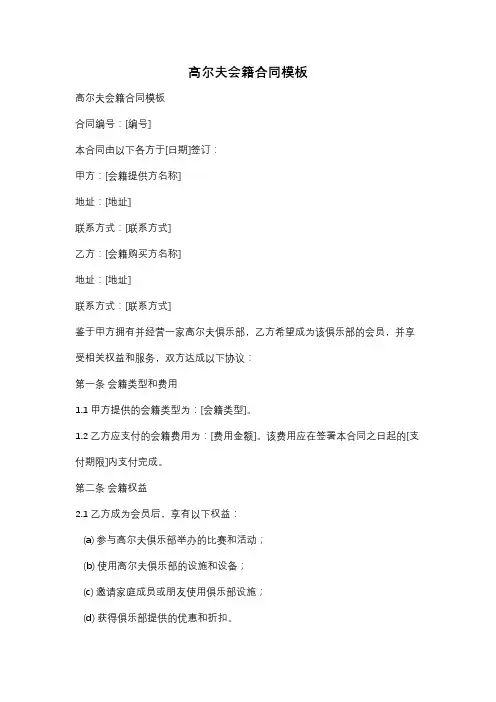 高尔夫会籍合同模板

高尔夫会籍合同模板

合同编号：[编号]

本合同由以下各方于[日期]签订：

甲方：[会籍提供方名称]

地址：[地址]

联系方式：[联系方式]

乙方：[会籍购买方名称]

地址：[地址]

联系方式：[联系方式]

鉴于甲方拥有并经营一家高尔夫俱乐部，乙方希望成为该俱乐部的会员，并享受相关权益和服务，双方达成以下协议：

第一条 会籍类型和费用

1.1 甲方提供的会籍类型为：[会籍类型]。

1.2 乙方应支付的会籍费用为：[费用金额]。该费用应在签署本合同之日起的[支付期限]内支付完成。

第二条 会籍权益

2.1 乙方成为会员后，享有以下权益：

(a) 参与高尔夫俱乐部举办的比赛和活动；

(b) 使用高尔夫俱乐部的设施和设备；

(c) 邀请家庭成员或朋友使用俱乐部设施；

(d) 获得俱乐部提供的优惠和折扣。